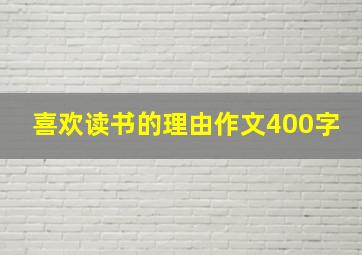 喜欢读书的理由作文400字